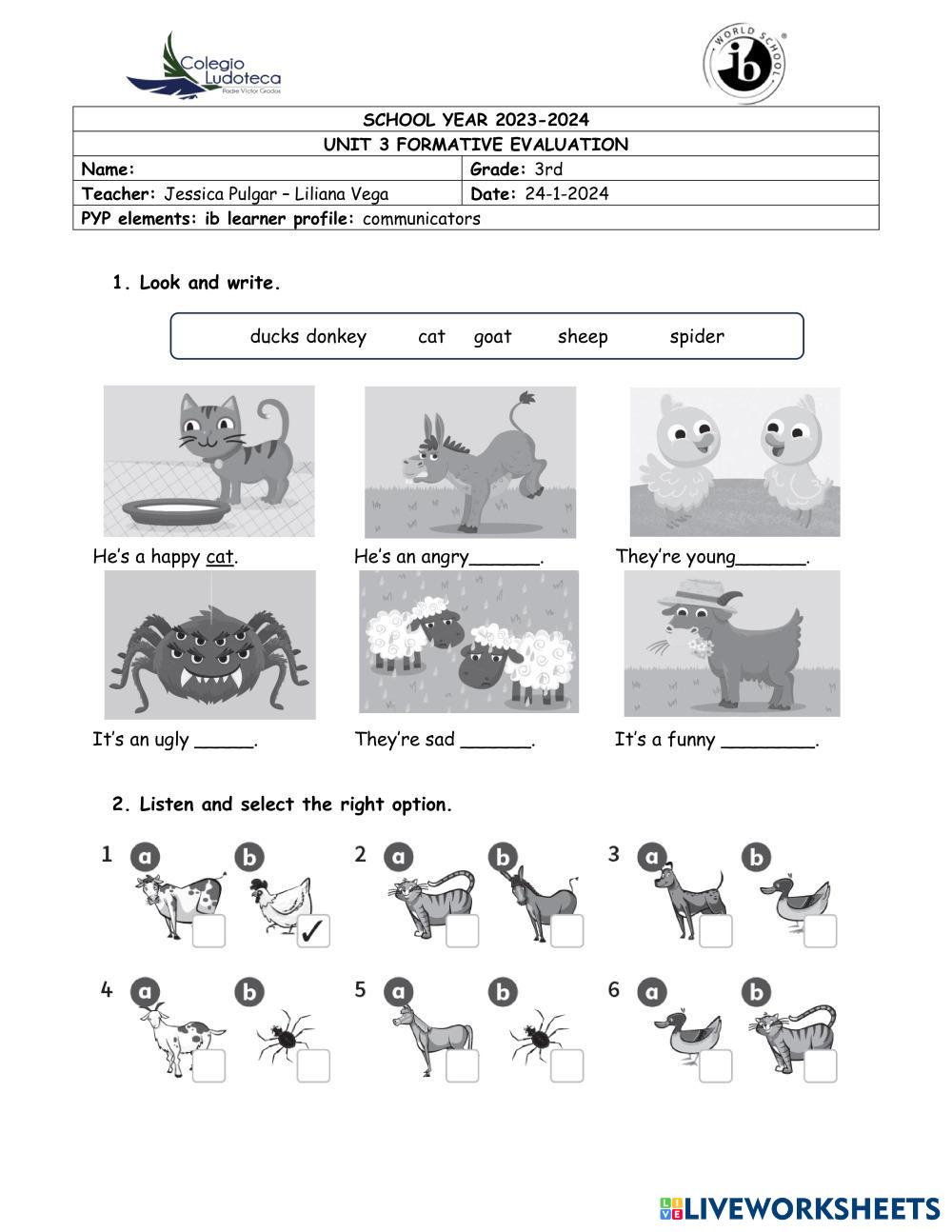 Colegio Ludoteca
Padre Víctor Grados

WORLD SCHOOL ib

| SCHOOL YEAR 2023-2024 | |
|---|---|
| UNIT 3 FORMATIVE EVALUATION | |
| Name: | Grade: 3rd |
| Teacher: Jessica Pulgar – Liliana Vega | Date: 24-1-2024 |
| PYP elements: ib learner profile: communicators | |

1. Look and write.

ducks donkey cat goat sheep spider

He's a happy cat.

He's an angry______.

They're young______.

It's an ugly _____.

They're sad ______.

It's a funny ________.

2. Listen and select the right option.

1 a b ✓

2 a b

3 a b

4 a b

5 a b

6 a b

LIVEWORKSHEETS